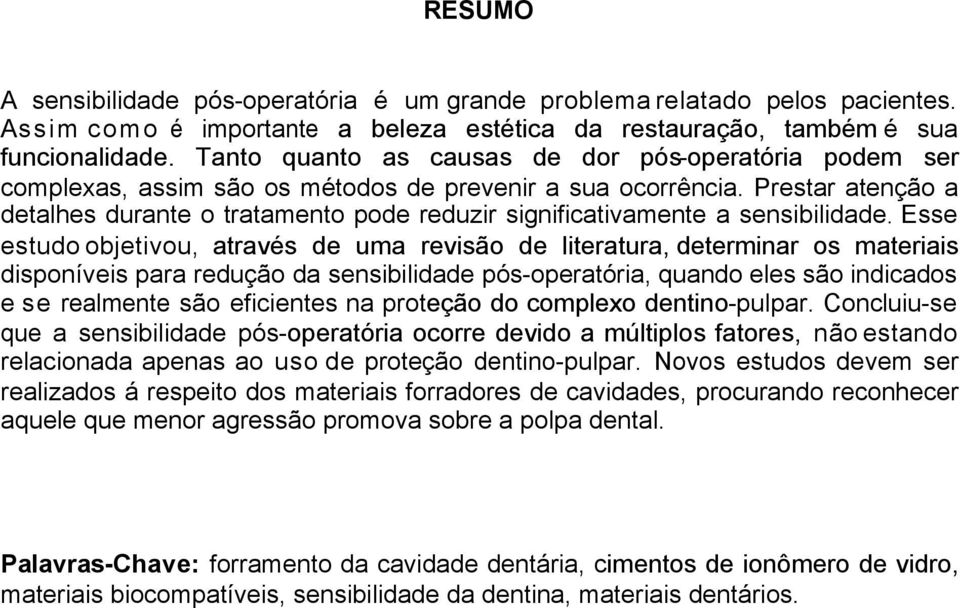 RESUMO

A sensibilidade pós-operatória é um grande problema relatado pelos pacientes. Assim como é importante a beleza estética da restauração, também é sua funcionalidade. Tanto quanto as causas de dor pós-operatória podem ser complexas, assim são os métodos de prevenir a sua ocorrência. Prestar atenção a detalhes durante o tratamento pode reduzir significativamente a sensibilidade. Esse estudo objetivou, através de uma revisão de literatura, determinar os materiais disponíveis para redução da sensibilidade pós-operatória, quando eles são indicados e se realmente são eficientes na proteção do complexo dentino-pulpar. Concluiu-se que a sensibilidade pós-operatória ocorre devido a múltiplos fatores, não estando relacionada apenas ao uso de proteção dentino-pulpar. Novos estudos devem ser realizados á respeito dos materiais forradores de cavidades, procurando reconhecer aquele que menor agressão promova sobre a polpa dental.

Palavras-Chave: forramento da cavidade dentária, cimentos de ionômero de vidro, materiais biocompatíveis, sensibilidade da dentina, materiais dentários.